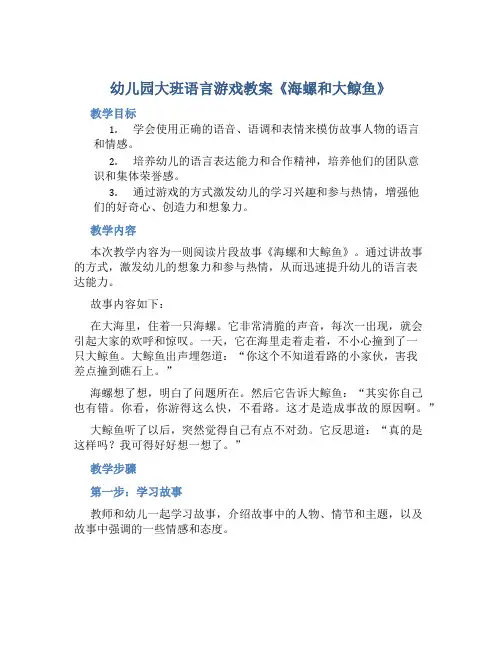 幼儿园大班语言游戏教案《海螺和大鲸鱼》

教学目标

1. 学会使用正确的语音、语调和表情来模仿故事人物的语言和情感。

2. 培养幼儿的语言表达能力和合作精神，培养他们的团队意识和集体荣誉感。

3. 通过游戏的方式激发幼儿的学习兴趣和参与热情，增强他们的好奇心、创造力和想象力。

教学内容

本次教学内容为一则阅读片段故事《海螺和大鲸鱼》。通过讲故事的方式，激发幼儿的想象力和参与热情，从而迅速提升幼儿的语言表达能力。

故事内容如下：

在大海里，住着一只海螺。它非常清脆的声音，每次一出现，就会引起大家的欢呼和惊叹。一天，它在海里走着走着，不小心撞到了一只大鲸鱼。大鲸鱼出声埋怨道：“你这个不知道看路的小家伙，害我差点撞到礁石上。”

海螺想了想，明白了问题所在。然后它告诉大鲸鱼：“其实你自己也有错。你看，你游得这么快，不看路。这才是造成事故的原因啊。”

大鲸鱼听了以后，突然觉得自己有点不对劲。它反思道：“真的是这样吗？我可得好好想一想了。”

教学步骤

第一步：学习故事

教师和幼儿一起学习故事，介绍故事中的人物、情节和主题，以及故事中强调的一些情感和态度。